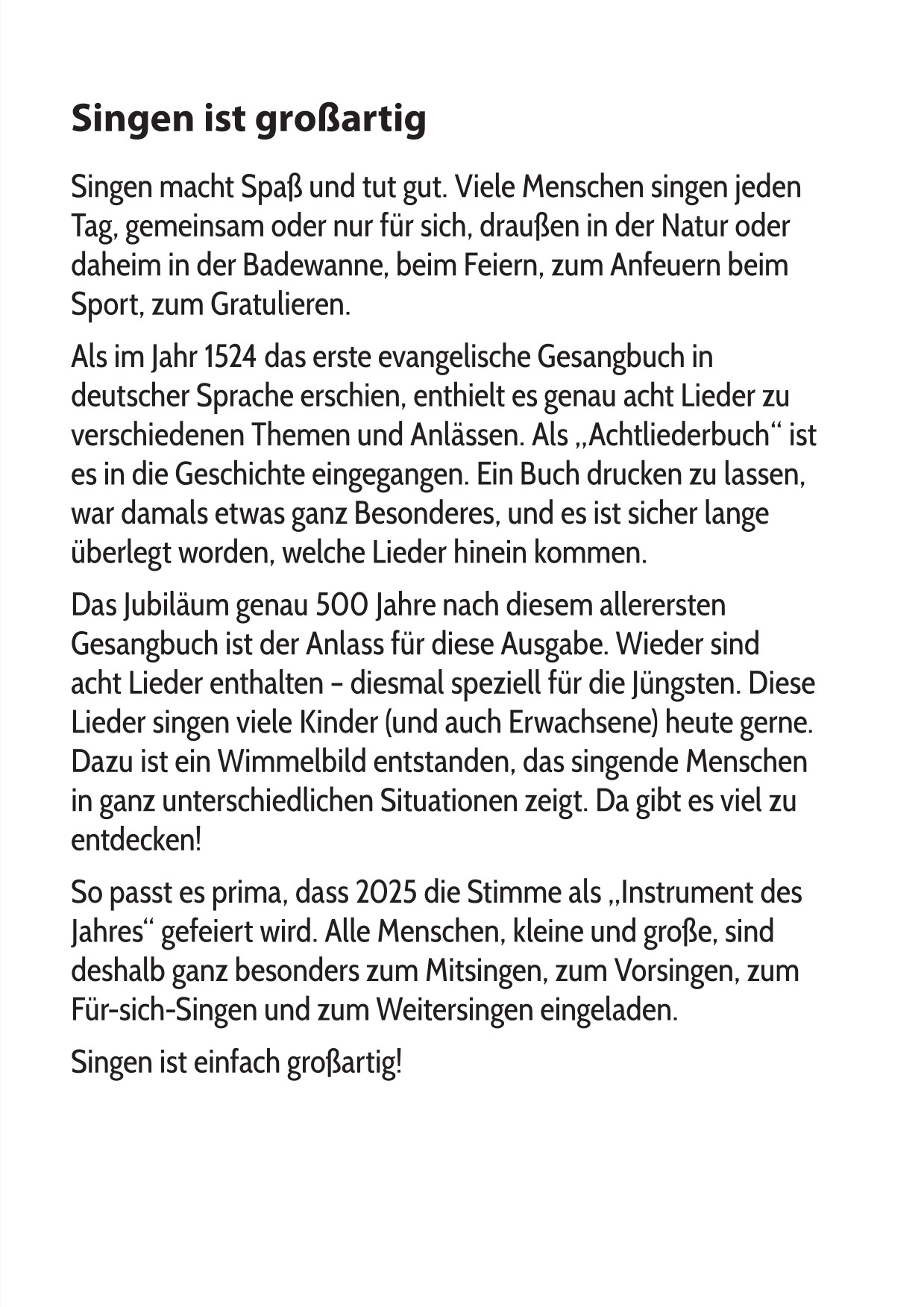 Singen ist großartig

Singen macht Spaß und tut gut. Viele Menschen singen jeden Tag, gemeinsam oder nur für sich, draußen in der Natur oder daheim in der Badewanne, beim Feiern, zum Anfeuern beim Sport, zum Gratulieren.

Als im Jahr 1524 das erste evangelische Gesangbuch in deutscher Sprache erschien, enthielt es genau acht Lieder zu verschiedenen Themen und Anlässen. Als „Achtliederbuch“ ist es in die Geschichte eingegangen. Ein Buch drucken zu lassen, war damals etwas ganz Besonderes, und es ist sicher lange überlegt worden, welche Lieder hinein kommen.

Das Jubiläum genau 500 Jahre nach diesem allerersten Gesangbuch ist der Anlass für diese Ausgabe. Wieder sind acht Lieder enthalten – diesmal speziell für die Jüngsten. Diese Lieder singen viele Kinder (und auch Erwachsene) heute gerne. Dazu ist ein Wimmelbild entstanden, das singende Menschen in ganz unterschiedlichen Situationen zeigt. Da gibt es viel zu entdecken!

So passt es prima, dass 2025 die Stimme als „Instrument des Jahres“ gefeiert wird. Alle Menschen, kleine und große, sind deshalb ganz besonders zum Mitsingen, zum Vorsingen, zum Für-sich-Singen und zum Weitersingen eingeladen.

Singen ist einfach großartig!